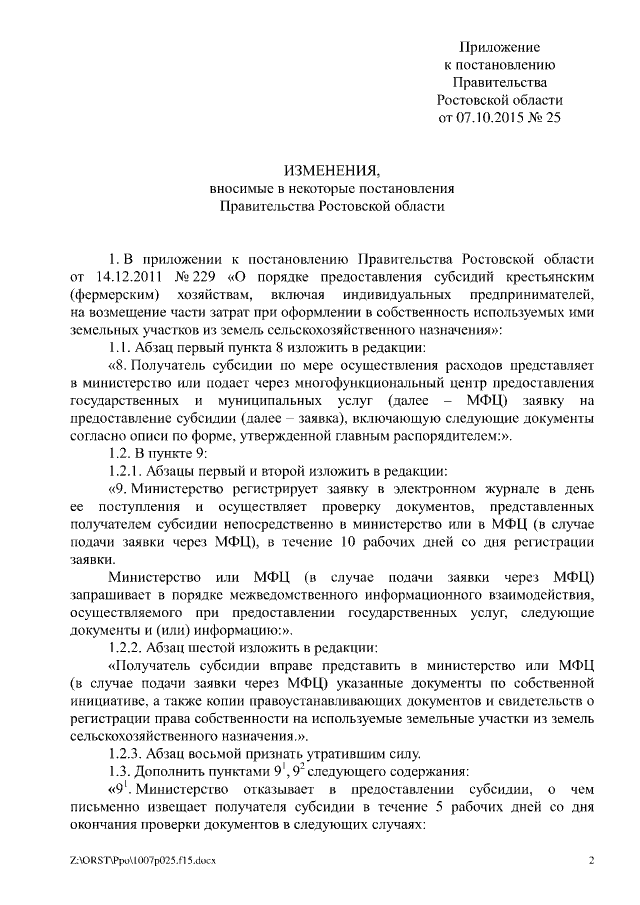 Приложение
к постановлению
Правительства
Ростовской области
от 07.10.2015 № 25

ИЗМЕНЕНИЯ,
вносимые в некоторые постановления
Правительства Ростовской области

1. В приложении к постановлению Правительства Ростовской области от 14.12.2011 № 229 «О порядке предоставления субсидий крестьянским (фермерским) хозяйствам, включая индивидуальных предпринимателей, на возмещение части затрат при оформлении в собственность используемых ими земельных участков из земель сельскохозяйственного назначения»:

1.1. Абзац первый пункта 8 изложить в редакции:

«8. Получатель субсидии по мере осуществления расходов представляет в министерство или подает через многофункциональный центр предоставления государственных и муниципальных услуг (далее – МФЦ) заявку на предоставление субсидии (далее – заявка), включающую следующие документы согласно описи по форме, утвержденной главным распорядителем:».

1.2. В пункте 9:

1.2.1. Абзацы первый и второй изложить в редакции:

«9. Министерство регистрирует заявку в электронном журнале в день ее поступления и осуществляет проверку документов, представленных получателем субсидии непосредственно в министерство или в МФЦ (в случае подачи заявки через МФЦ), в течение 10 рабочих дней со дня регистрации заявки.

Министерство или МФЦ (в случае подачи заявки через МФЦ) запрашивает в порядке межведомственного информационного взаимодействия, осуществляемого при предоставлении государственных услуг, следующие документы и (или) информацию:».

1.2.2. Абзац шестой изложить в редакции:

«Получатель субсидии вправе представить в министерство или МФЦ (в случае подачи заявки через МФЦ) указанные документы по собственной инициативе, а также копии правоустанавливающих документов и свидетельств о регистрации права собственности на используемые земельные участки из земель сельскохозяйственного назначения.».

1.2.3. Абзац восьмой признать утратившим силу.

1.3. Дополнить пунктами $9^1$, $9^2$ следующего содержания:

«$9^1$. Министерство отказывает в предоставлении субсидии, о чем письменно извещает получателя субсидии в течение 5 рабочих дней со дня окончания проверки документов в следующих случаях:

Z:\ORST\Ppo\1007p025.f15.docx 2